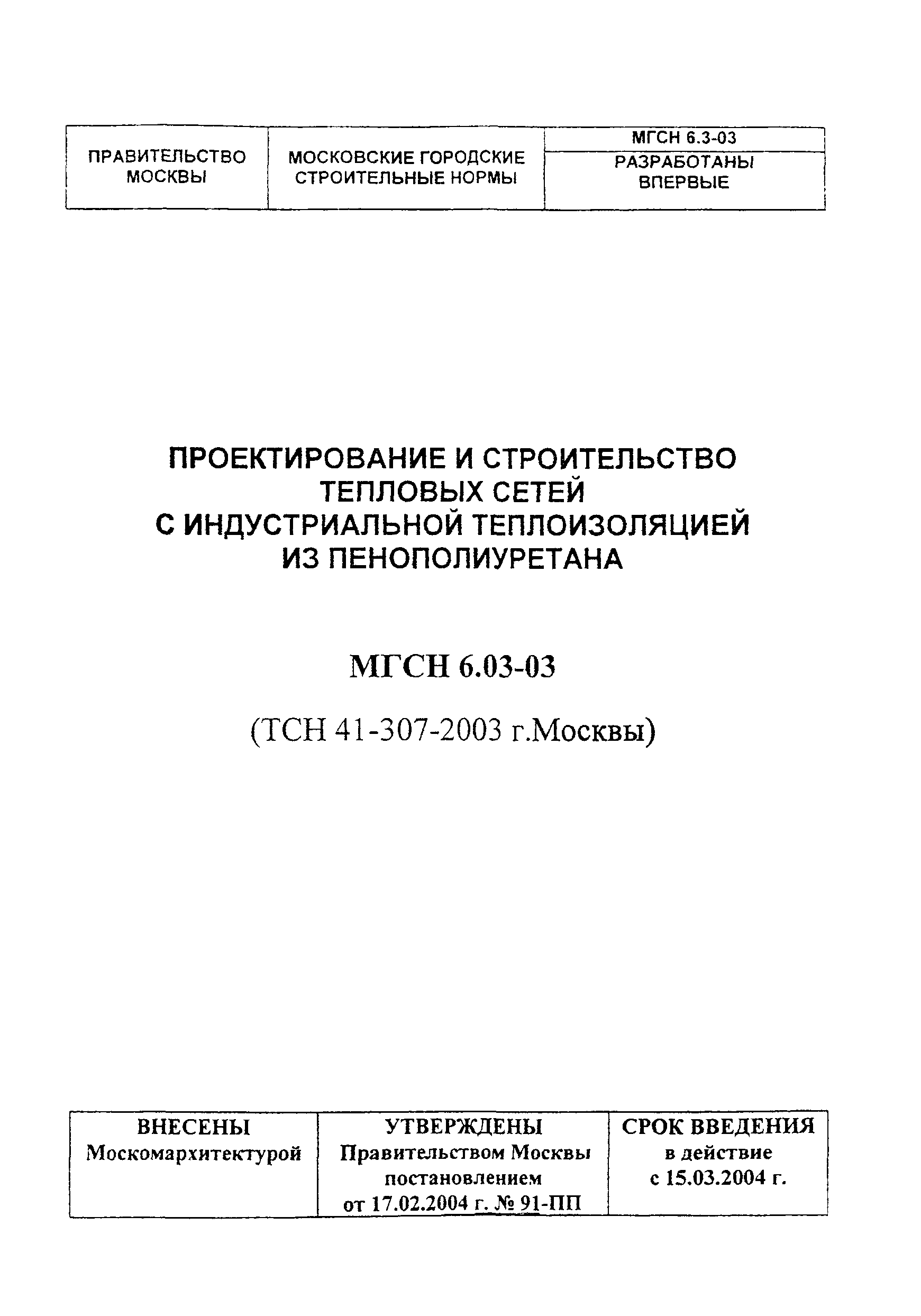 | ПРАВИТЕЛЬСТВО МОСКВЫ | МОСКОВСКИЕ ГОРОДСКИЕ СТРОИТЕЛЬНЫЕ НОРМЫ | МГСН 6.3-03 |
|---|---|---|
| | | РАЗРАБОТАНЫ ВПЕРВЫЕ |

ПРОЕКТИРОВАНИЕ И СТРОИТЕЛЬСТВО ТЕПЛОВЫХ СЕТЕЙ С ИНДУСТРИАЛЬНОЙ ТЕПЛОИЗОЛЯЦИЕЙ ИЗ ПЕНОПОЛИУРЕТАНА

МГСН 6.03-03

(ТСН 41-307-2003 г.Москвы)

| ВНЕСЕНЫ Москомархитектурой | УТВЕРЖДЕНЫ Правительством Москвы постановлением от 17.02.2004 г. № 91-ПП | СРОК ВВЕДЕНИЯ в действие с 15.03.2004 г. |
|---|---|---|